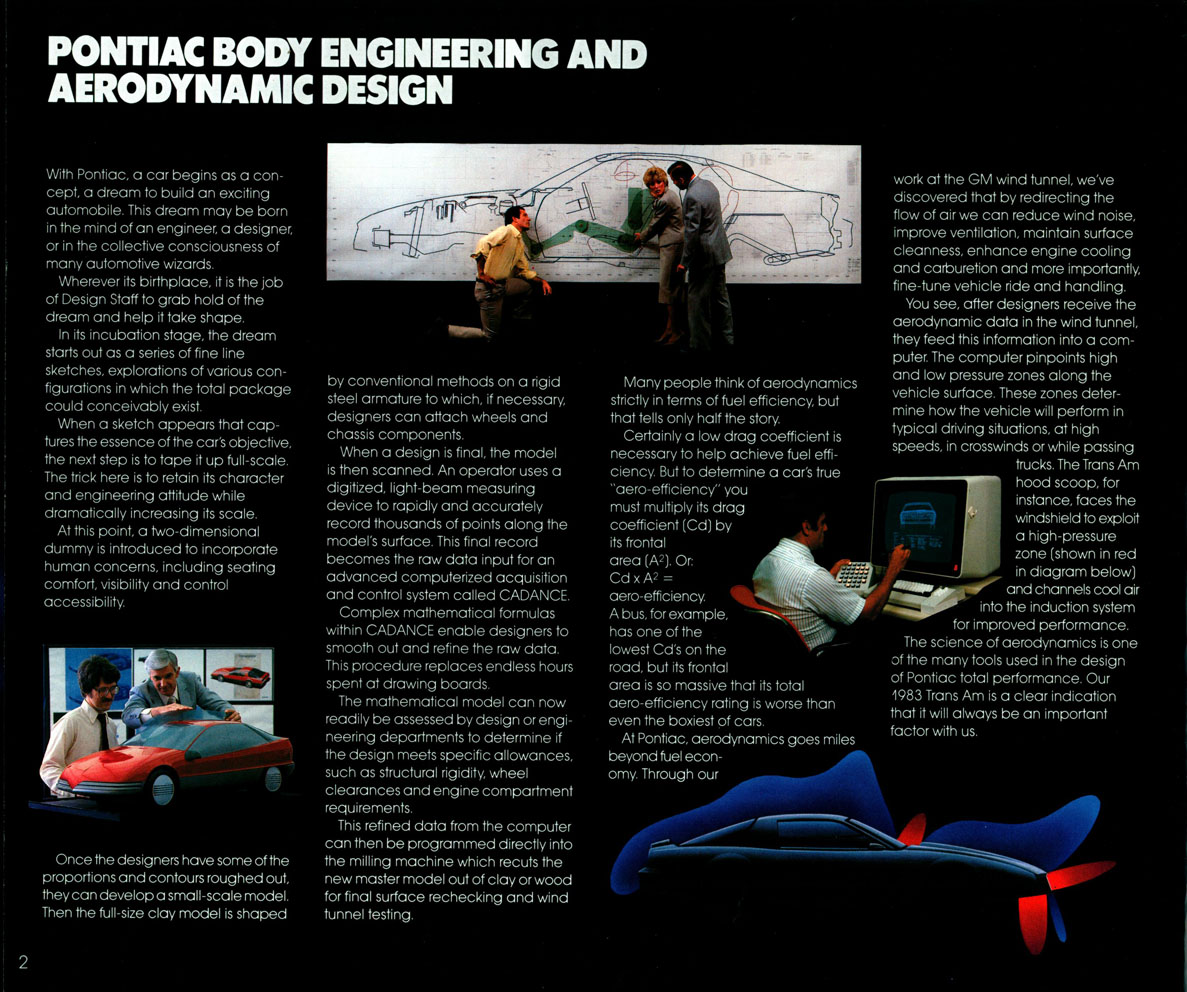 PONTIAC BODY ENGINEERING AND AERODYNAMIC DESIGN

With Pontiac, a car begins as a concept, a dream to build an exciting automobile. This dream may be born in the mind of an engineer, a designer, or in the collective consciousness of many automotive wizards.

Wherever its birthplace, it is the job of Design Staff to grab hold of the dream and help it take shape.

In its incubation stage, the dream starts out as a series of fine line sketches, explorations of various configurations in which the total package could conceivably exist.

When a sketch appears that captures the essence of the car's objective, the next step is to tape it up full-scale. The trick here is to retain its character and engineering attitude while dramatically increasing its scale.

At this point, a two-dimensional dummy is introduced to incorporate human concerns, including seating comfort, visibility and control accessibility.

Once the designers have some of the proportions and contours roughed out, they can develop a small-scale model. Then the full-size clay model is shaped by conventional methods on a rigid steel armature to which, if necessary, designers can attach wheels and chassis components.

When a design is final, the model is then scanned. An operator uses a digitized, light-beam measuring device to rapidly and accurately record thousands of points along the model's surface. This final record becomes the raw data input for an advanced computerized acquisition and control system called CADANCE.

Complex mathematical formulas within CADANCE enable designers to smooth out and refine the raw data. This procedure replaces endless hours spent at drawing boards.

The mathematical model can now readily be assessed by design or engineering departments to determine if the design meets specific allowances, such as structural rigidity, wheel clearances and engine compartment requirements.

This refined data from the computer can then be programmed directly into the milling machine which recuts the new master model out of clay or wood for final surface rechecking and wind tunnel testing.

Many people think of aerodynamics strictly in terms of fuel efficiency, but that tells only half the story.

Certainly a low drag coefficient is necessary to help achieve fuel efficiency. But to determine a car's true "aero-efficiency" you must multiply its drag coefficient (Cd) by its frontal area ($A^2$). Or: Cd x $A^2$ = aero-efficiency. A bus, for example, has one of the lowest Cd's on the road, but its frontal area is so massive that its total aero-efficiency rating is worse than even the boxiest of cars.

At Pontiac, aerodynamics goes miles beyond fuel economy. Through our work at the GM wind tunnel, we've discovered that by redirecting the flow of air we can reduce wind noise, improve ventilation, maintain surface cleanness, enhance engine cooling and carburetion and more importantly, fine-tune vehicle ride and handling.

You see, after designers receive the aerodynamic data in the wind tunnel, they feed this information into a computer. The computer pinpoints high and low pressure zones along the vehicle surface. These zones determine how the vehicle will perform in typical driving situations, at high speeds, in crosswinds or while passing trucks. The Trans Am hood scoop, for instance, faces the windshield to exploit a high-pressure zone (shown in red in diagram below) and channels cool air into the induction system for improved performance.

The science of aerodynamics is one of the many tools used in the design of Pontiac total performance. Our 1983 Trans Am is a clear indication that it will always be an important factor with us.

2